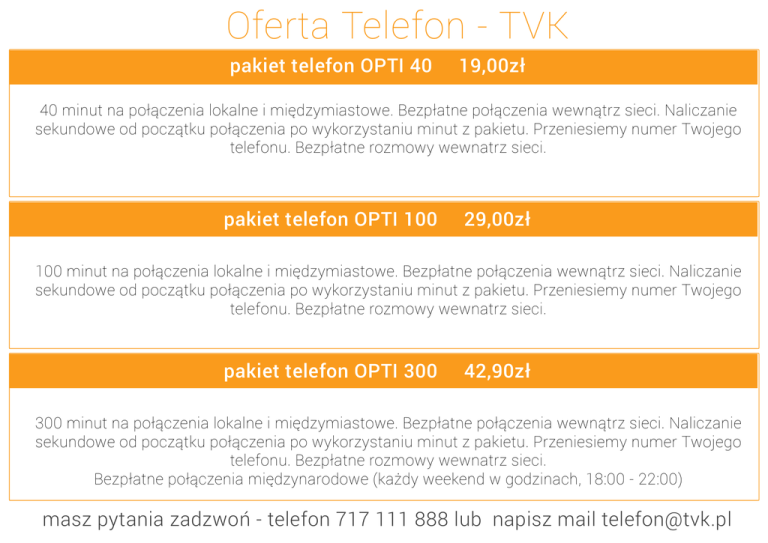 Oferta Telefon - TVK

pakiet telefon OPTI 40 19,00zł

40 minut na połączenia lokalne i międzymiastowe. Bezpłatne połączenia wewnątrz sieci. Naliczanie sekundowe od początku połączenia po wykorzystaniu minut z pakietu. Przeniesiemy numer Twojego telefonu. Bezpłatne rozmowy wewnatrz sieci.

pakiet telefon OPTI 100 29,00zł

100 minut na połączenia lokalne i międzymiastowe. Bezpłatne połączenia wewnątrz sieci. Naliczanie sekundowe od początku połączenia po wykorzystaniu minut z pakietu. Przeniesiemy numer Twojego telefonu. Bezpłatne rozmowy wewnatrz sieci.

pakiet telefon OPTI 300 42,90zł

300 minut na połączenia lokalne i międzymiastowe. Bezpłatne połączenia wewnątrz sieci. Naliczanie sekundowe od początku połączenia po wykorzystaniu minut z pakietu. Przeniesiemy numer Twojego telefonu. Bezpłatne rozmowy wewnatrz sieci.
Bezpłatne połączenia międzynarodowe (każdy weekend w godzinach, 18:00 - 22:00)

masz pytania zadzwoń - telefon 717 111 888 lub napisz mail telefon@tvk.pl